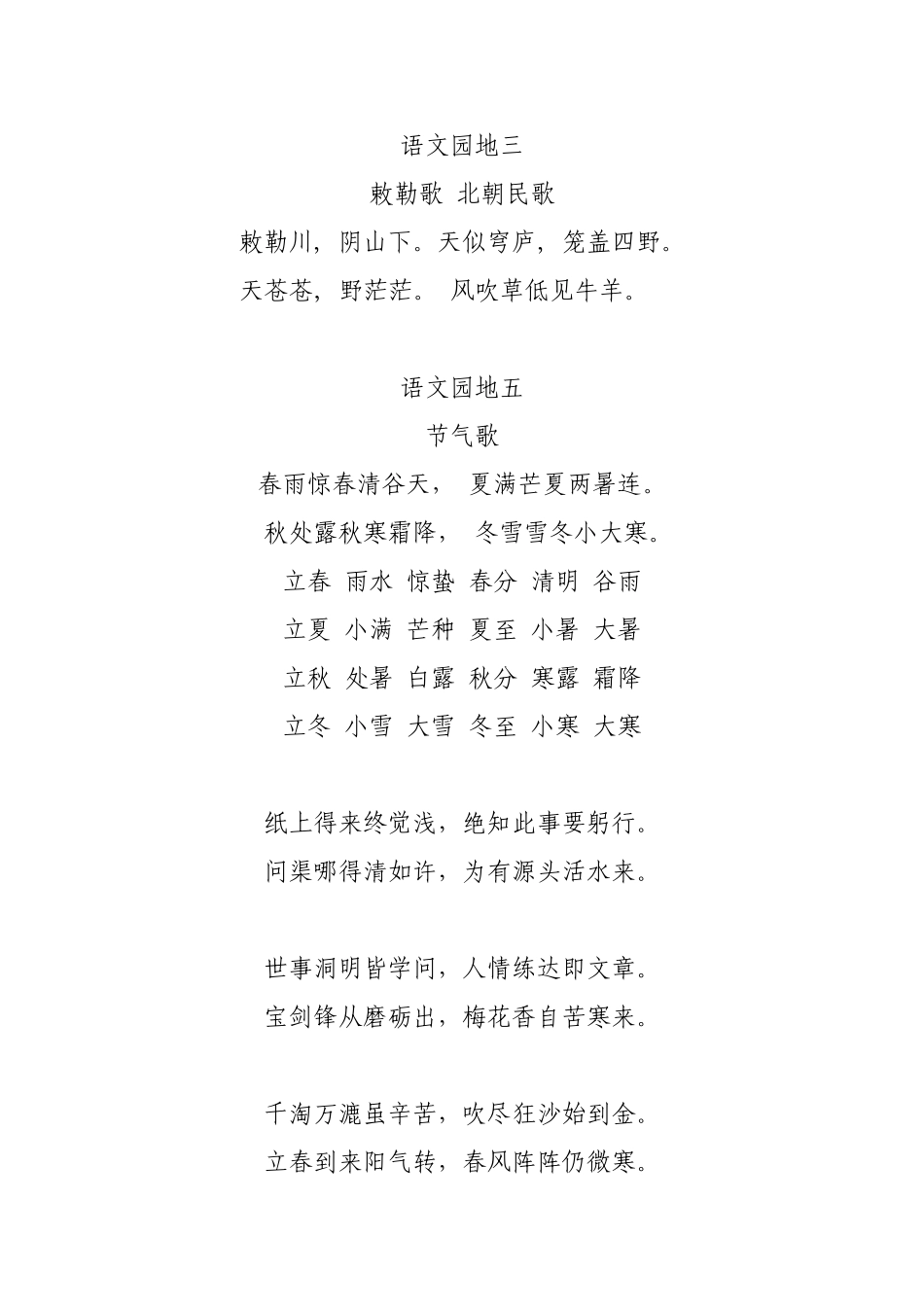 语文园地三

敕勒歌 北朝民歌

敕勒川，阴山下。天似穹庐，笼盖四野。

天苍苍，野茫茫。 风吹草低见牛羊。

语文园地五

节气歌

春雨惊春清谷天， 夏满芒夏两暑连。

秋处露秋寒霜降， 冬雪雪冬小大寒。

立春 雨水 惊蛰 春分 清明 谷雨

立夏 小满 芒种 夏至 小暑 大暑

立秋 处暑 白露 秋分 寒露 霜降

立冬 小雪 大雪 冬至 小寒 大寒

纸上得来终觉浅，绝知此事要躬行。

问渠哪得清如许，为有源头活水来。

世事洞明皆学问，人情练达即文章。

宝剑锋从磨砺出，梅花香自苦寒来。

千淘万漉虽辛苦，吹尽狂沙始到金。

立春到来阳气转，春风阵阵仍微寒。